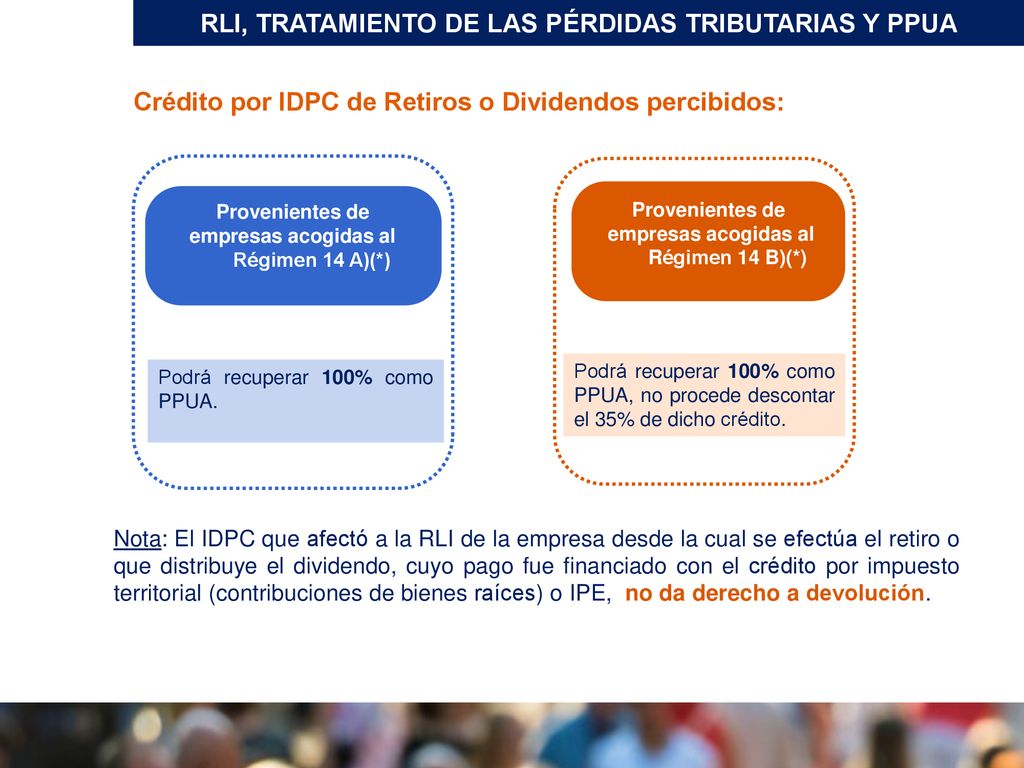 RLI, TRATAMIENTO DE LAS PÉRDIDAS TRIBUTARIAS Y PPUA

Crédito por IDPC de Retiros o Dividendos percibidos:

Provenientes de empresas acogidas al Régimen 14 A)(*)

Podrá recuperar 100% como PPUA.

Provenientes de empresas acogidas al Régimen 14 B)(*)

Podrá recuperar 100% como PPUA, no procede descontar el 35% de dicho crédito.

Nota: El IDPC que afectó a la RLI de la empresa desde la cual se efectúa el retiro o que distribuye el dividendo, cuyo pago fue financiado con el crédito por impuesto territorial (contribuciones de bienes raíces) o IPE, no da derecho a devolución.